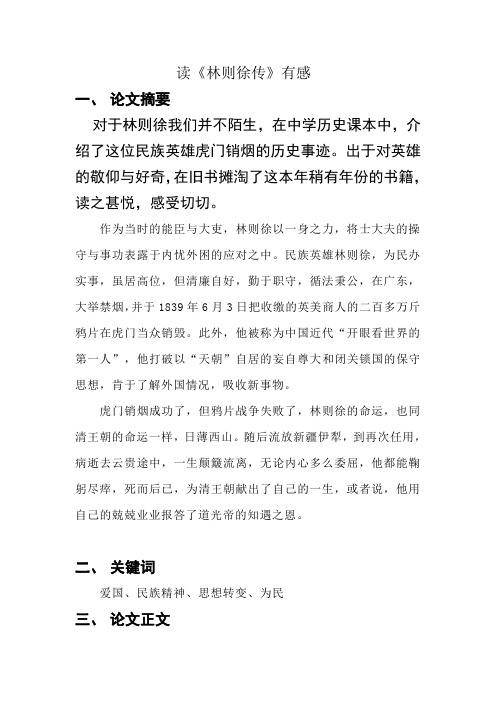 读《林则徐传》有感

一、 论文摘要

对于林则徐我们并不陌生，在中学历史课本中，介绍了这位民族英雄虎门销烟的历史事迹。出于对英雄的敬仰与好奇，在旧书摊淘了这本年稍有年份的书籍，读之甚悦，感受切切。

作为当时的能臣与大吏，林则徐以一身之力，将士大夫的操守与事功表露于内忧外困的应对之中。民族英雄林则徐，为民办实事，虽居高位，但清廉自好，勤于职守，循法秉公，在广东，大举禁烟，并于 1839 年 6 月 3 日把收缴的英美商人的二百多万斤鸦片在虎门当众销毁。此外，他被称为中国近代“开眼看世界的第一人”，他打破以“天朝”自居的妄自尊大和闭关锁国的保守思想，肯于了解外国情况，吸收新事物。

虎门销烟成功了，但鸦片战争失败了，林则徐的命运，也同清王朝的命运一样，日薄西山。随后流放新疆伊犁，到再次任用，病逝去云贵途中，一生颠簸流离，无论内心多么委屈，他都能鞠躬尽瘁，死而后已，为清王朝献出了自己的一生，或者说，他用自己的兢兢业业报答了道光帝的知遇之恩。

二、 关键词

爱国、民族精神、思想转变、为民

三、 论文正文